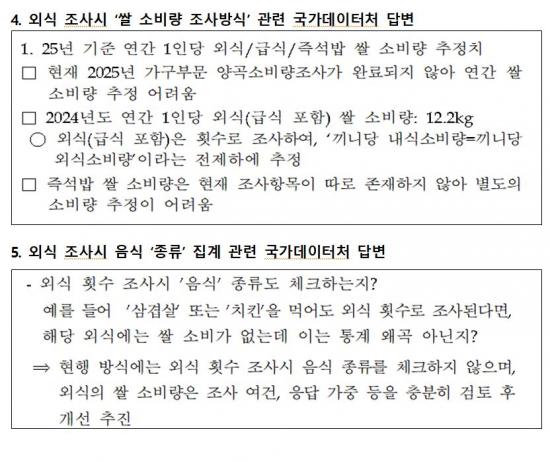 4. 외식 조사시 '쌀 소비량 조사방식' 관련 국가데이터처 답변

1. 25년 기준 연간 1인당 외식/급식/즉석밥 쌀 소비량 추정치

□ 현재 2025년 가구부문 양곡소비량조사가 완료되지 않아 연간 쌀 소비량 추정 어려움

□ 2024년도 연간 1인당 외식(급식 포함) 쌀 소비량: 12.2kg

○ 외식(급식 포함)은 횟수로 조사하여, '끼니당 내식소비량=끼니당 외식소비량'이라는 전제하에 추정

□ 즉석밥 쌀 소비량은 현재 조사항목이 따로 존재하지 않아 별도의 소비량 추정이 어려움

5. 외식 조사시 음식 '종류' 집계 관련 국가데이터처 답변

- 외식 횟수 조사시 '음식' 종류도 체크하는지?
예를 들어 '삼겹살' 또는 '치킨'을 먹어도 외식 횟수로 조사된다면, 해당 외식에는 쌀 소비가 없는데 이는 통계 왜곡 아닌지?

⇒ 현행 방식에는 외식 횟수 조사시 음식 종류를 체크하지 않으며, 외식의 쌀 소비량은 조사 여건, 응답 가중 등을 충분히 검토 후 개선 추진